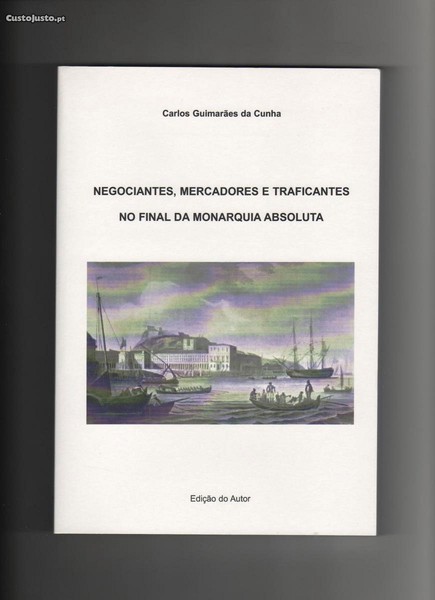 CustoJusto.pt

Carlos Guimarães da Cunha

NEGOCIANTES, MERCADORES E TRAFICANTES

NO FINAL DA MONARQUIA ABSOLUTA

Edição do Autor